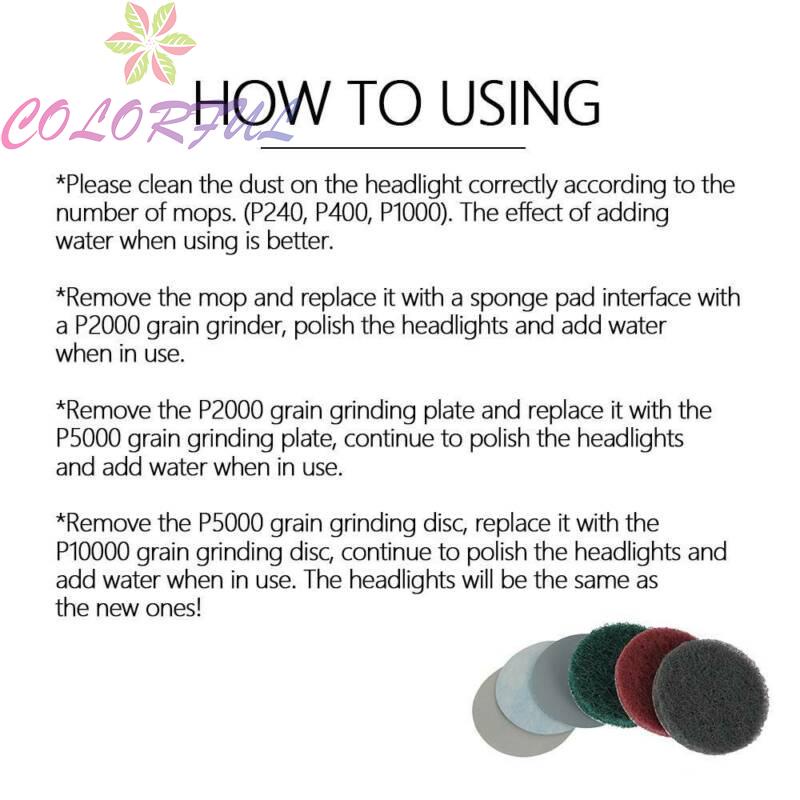 COLORFUL

HOW TO USING

*Please clean the dust on the headlight correctly according to the number of mops. (P240, P400, P1000). The effect of adding water when using is better.

*Remove the mop and replace it with a sponge pad interface with a P2000 grain grinder, polish the headlights and add water when in use.

*Remove the P2000 grain grinding plate and replace it with the P5000 grain grinding plate, continue to polish the headlights and add water when in use.

*Remove the P5000 grain grinding disc, replace it with the P10000 grain grinding disc, continue to polish the headlights and add water when in use. The headlights will be the same as the new ones!